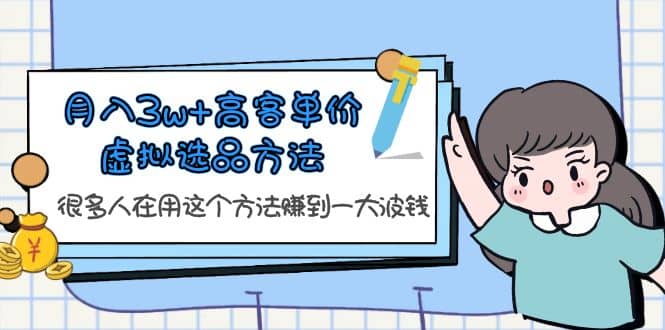 月入3w+高客单价
虚拟选品方法

很多人在用这个方法赚到一大波钱

¥